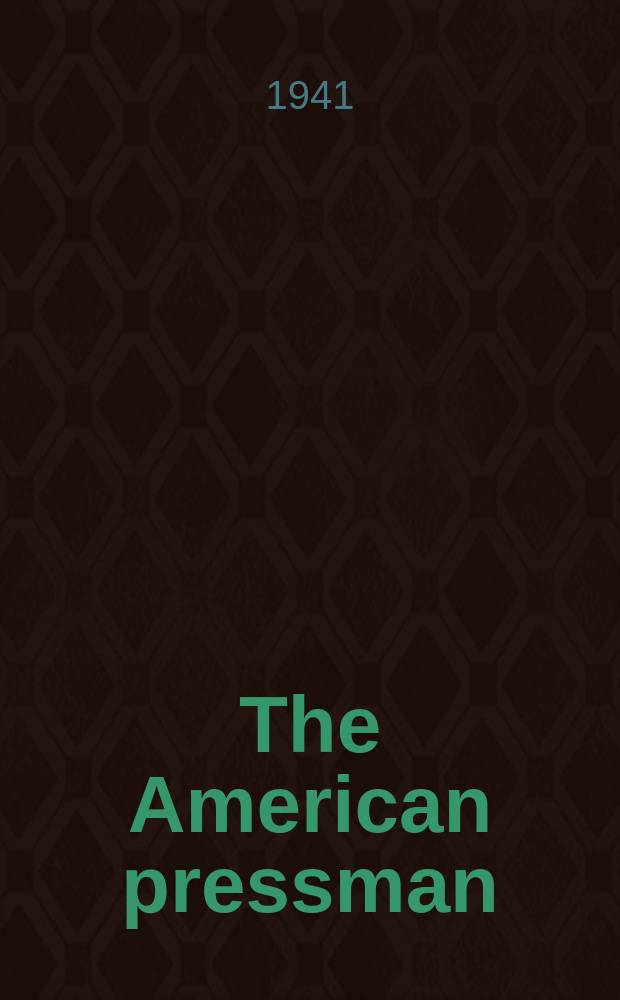 1941

The American pressman